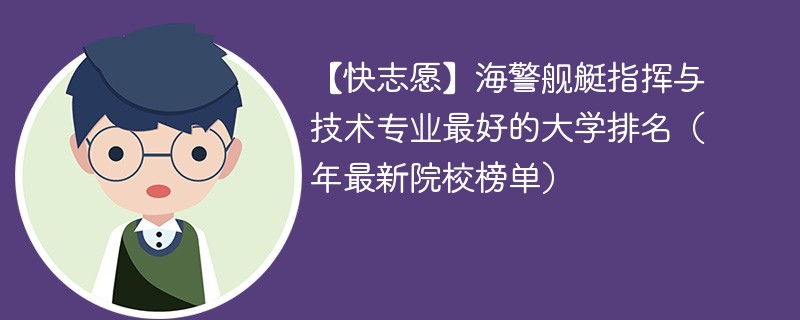 【快志愿】海警舰艇指挥与技术专业最好的大学排名（年最新院校榜单）